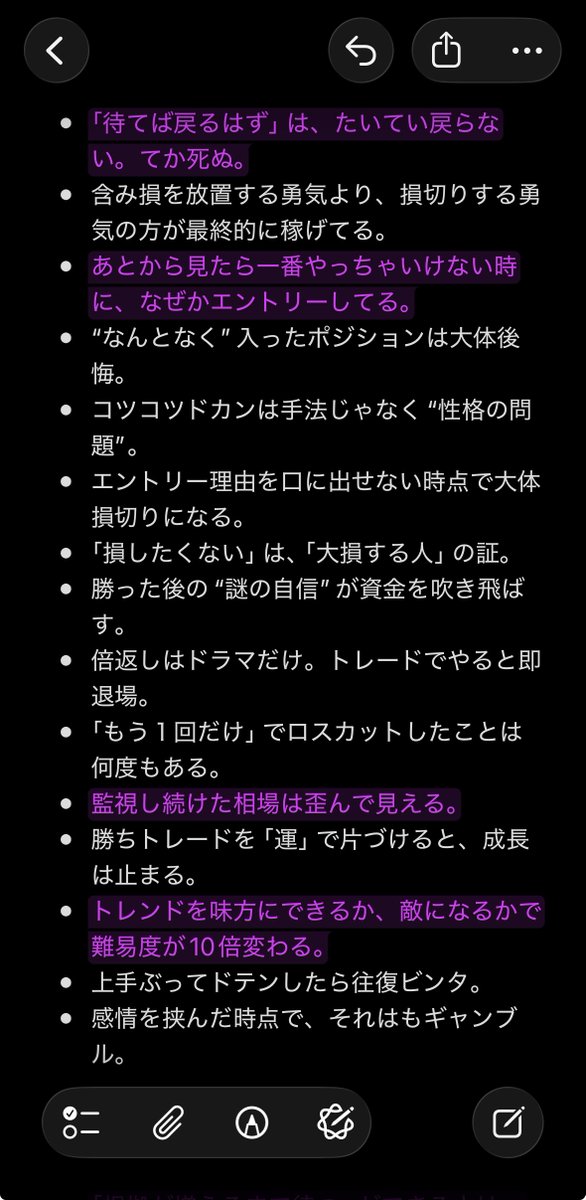 - 「待てば戻るはず」は、たいてい戻らない。てか死ぬ。
- 含み損を放置する勇気より、損切りする勇気の方が最終的に稼げてる。
- あとから見たら一番やっちゃいけない時に、なぜかエントリーしてる。
- “なんとなく” 入ったポジションは大体後悔。
- コツコツドカンは手法じゃなく “性格の問題”。
- エントリー理由を口に出せない時点で大体損切りになる。
- 「損したくない」は、「大損する人」の証。
- 勝った後の “謎の自信” が資金を吹き飛ばす。
- 倍返しはドラマだけ。トレードでやると即退場。
- 「もう１回だけ」でロスカットしたことは何度もある。
- 監視し続けた相場は歪んで見える。
- 勝ちトレードを「運」で片づけると、成長は止まる。
- トレンドを味方にできるか、敵になるかで難易度が10倍変わる。
- 上手ぶってドテンしたら往復ビンタ。
- 感情を挟んだ時点で、それはもギャンブル。